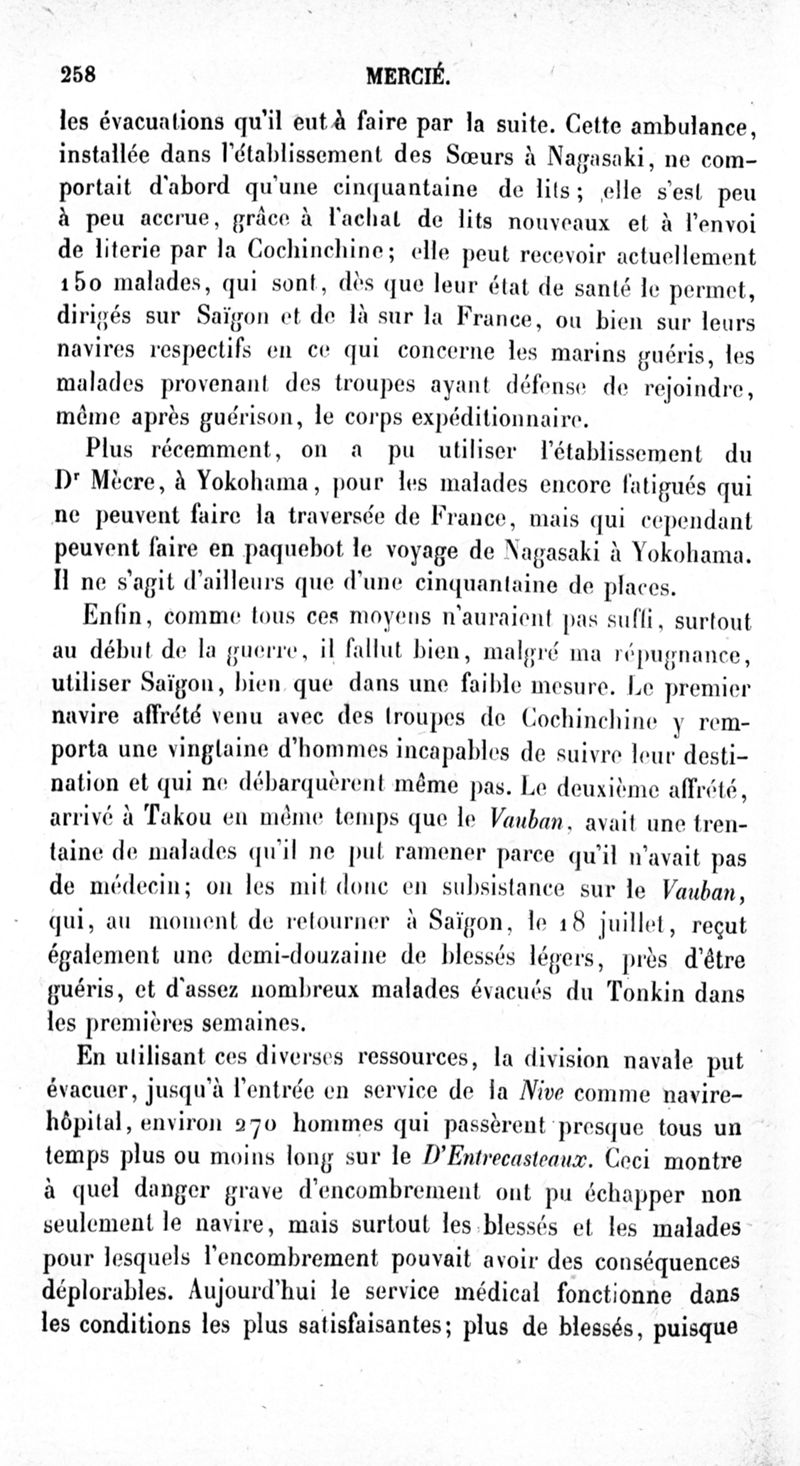 258 MERCIÉ.

les évacuations qu'il eut à faire par la suite. Cette ambulance, installée dans l'établissement des Sœurs à Nagasaki, ne comportait d'abord qu'une cinquantaine de lits; elle s'est peu à peu accrue, grâce à l'achat de lits nouveaux et à l'envoi de literie par la Cochinchine; elle peut recevoir actuellement 150 malades, qui sont, dès que leur état de santé le permet, dirigés sur Saïgon et de là sur la France, ou bien sur leurs navires respectifs en ce qui concerne les marins guéris, les malades provenant des troupes ayant défense de rejoindre, même après guérison, le corps expéditionnaire.

Plus récemment, on a pu utiliser l'établissement du Dr Mècre, à Yokohama, pour les malades encore fatigués qui ne peuvent faire la traversée de France, mais qui cependant peuvent faire en paquebot le voyage de Nagasaki à Yokohama. Il ne s'agit d'ailleurs que d'une cinquantaine de places.

Enfin, comme tous ces moyens n'auraient pas suffi, surtout au début de la guerre, il fallut bien, malgré ma répugnance, utiliser Saïgon, bien que dans une faible mesure. Le premier navire affrété venu avec des troupes de Cochinchine y remporta une vingtaine d'hommes incapables de suivre leur destination et qui ne débarquèrent même pas. Le deuxième affrété, arrivé à Takou en même temps que le Vauban, avait une trentaine de malades qu'il ne put ramener parce qu'il n'avait pas de médecin; on les mit donc en subsistance sur le Vauban, qui, au moment de retourner à Saïgon, le 18 juillet, reçut également une demi-douzaine de blessés légers, près d'être guéris, et d'assez nombreux malades évacués du Tonkin dans les premières semaines.

En utilisant ces diverses ressources, la division navale put évacuer, jusqu'à l'entrée en service de la Nive comme navire-hôpital, environ 270 hommes qui passèrent presque tous un temps plus ou moins long sur le D'Entrecasteaux. Ceci montre à quel danger grave d'encombrement ont pu échapper non seulement le navire, mais surtout les blessés et les malades pour lesquels l'encombrement pouvait avoir des conséquences déplorables. Aujourd'hui le service médical fonctionne dans les conditions les plus satisfaisantes; plus de blessés, puisque